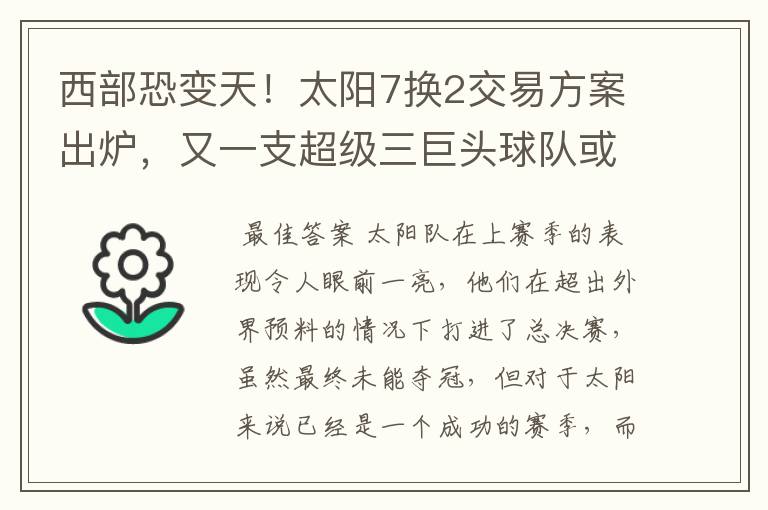 西部恐变天！太阳7换2交易方案出炉，又一支超级三巨头球队或

最佳答案 太阳队在上赛季的表现令人眼前一亮，他们在超出外界预料的情况下打进了总决赛，虽然最终未能夺冠，但对于太阳来说已经是一个成功的赛季，而